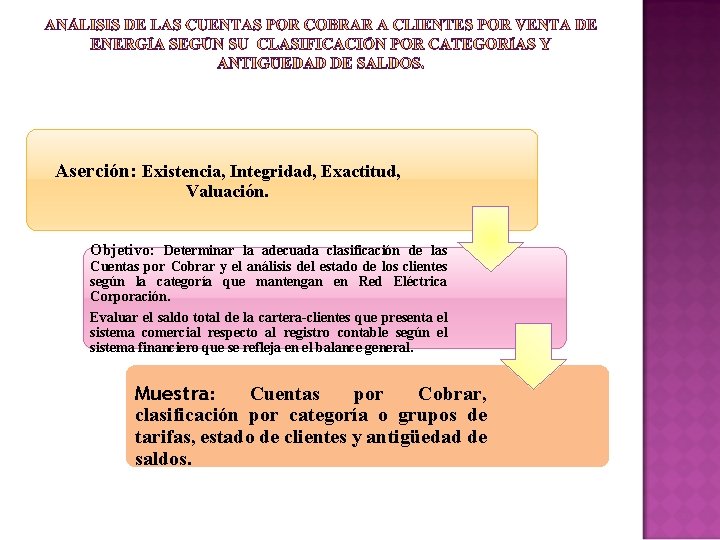 ANÁLISIS DE LAS CUENTAS POR COBRAR A CLIENTES POR VENTA DE ENERGÍA SEGÚN SU CLASIFICACIÓN POR CATEGORÍAS Y ANTIGUEDAD DE SALDOS.

Aserción: Existencia, Integridad, Exactitud, Valuación.

Objetivo: Determinar la adecuada clasificación de las Cuentas por Cobrar y el análisis del estado de los clientes según la categoría que mantengan en Red Eléctrica Corporación.

Evaluar el saldo total de la cartera-clientes que presenta el sistema comercial respecto al registro contable según el sistema financiero que se refleja en el balance general.

Muestra: Cuentas por Cobrar, clasificación por categoría o grupos de tarifas, estado de clientes y antigüedad de saldos.